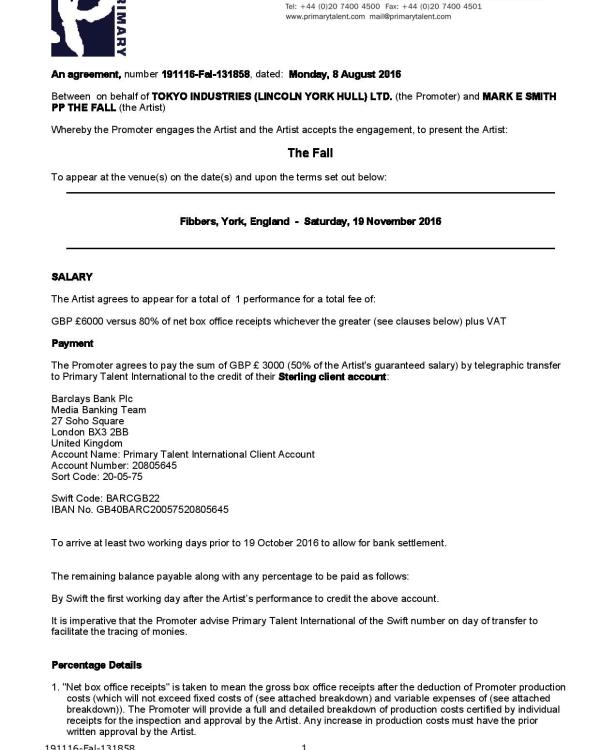 PRIMARY

Tel: +44 (0)20 7400 4500 Fax: +44 (0)20 7400 4501
www.primarytalent.com mail@primarytalent.com

**An agreement,** number **191116-Fal-131858**, dated: **Monday, 8 August 2016**

Between on behalf of **TOKYO INDUSTRIES (LINCOLN YORK HULL) LTD.** (the Promoter) and **MARK E SMITH PP THE FALL** (the Artist)

Whereby the Promoter engages the Artist and the Artist accepts the engagement, to present the Artist:

**The Fall**

To appear at the venue(s) on the date(s) and upon the terms set out below:

**Fibbers, York, England - Saturday, 19 November 2016**

**SALARY**

The Artist agrees to appear for a total of 1 performance for a total fee of:

GBP £6000 versus 80% of net box office receipts whichever the greater (see clauses below) plus VAT

**Payment**

The Promoter agrees to pay the sum of GBP £ 3000 (50% of the Artist's guaranteed salary) by telegraphic transfer to Primary Talent International to the credit of their **Sterling client account**:

Barclays Bank Plc
Media Banking Team
27 Soho Square
London BX3 2BB
United Kingdom
Account Name: Primary Talent International Client Account
Account Number: 20805645
Sort Code: 20-05-75

Swift Code: BARCGB22
IBAN No. GB40BARC20057520805645

To arrive at least two working days prior to 19 October 2016 to allow for bank settlement.

The remaining balance payable along with any percentage to be paid as follows:

By Swift the first working day after the Artist's performance to credit the above account.

It is imperative that the Promoter advise Primary Talent International of the Swift number on day of transfer to facilitate the tracing of monies.

**Percentage Details**

1. "Net box office receipts" is taken to mean the gross box office receipts after the deduction of Promoter production costs (which will not exceed fixed costs of (see attached breakdown) and variable expenses of (see attached breakdown)). The Promoter will provide a full and detailed breakdown of production costs certified by individual receipts for the inspection and approval by the Artist. Any increase in production costs must have the prior written approval by the Artist.

191116-Fal-131858 1